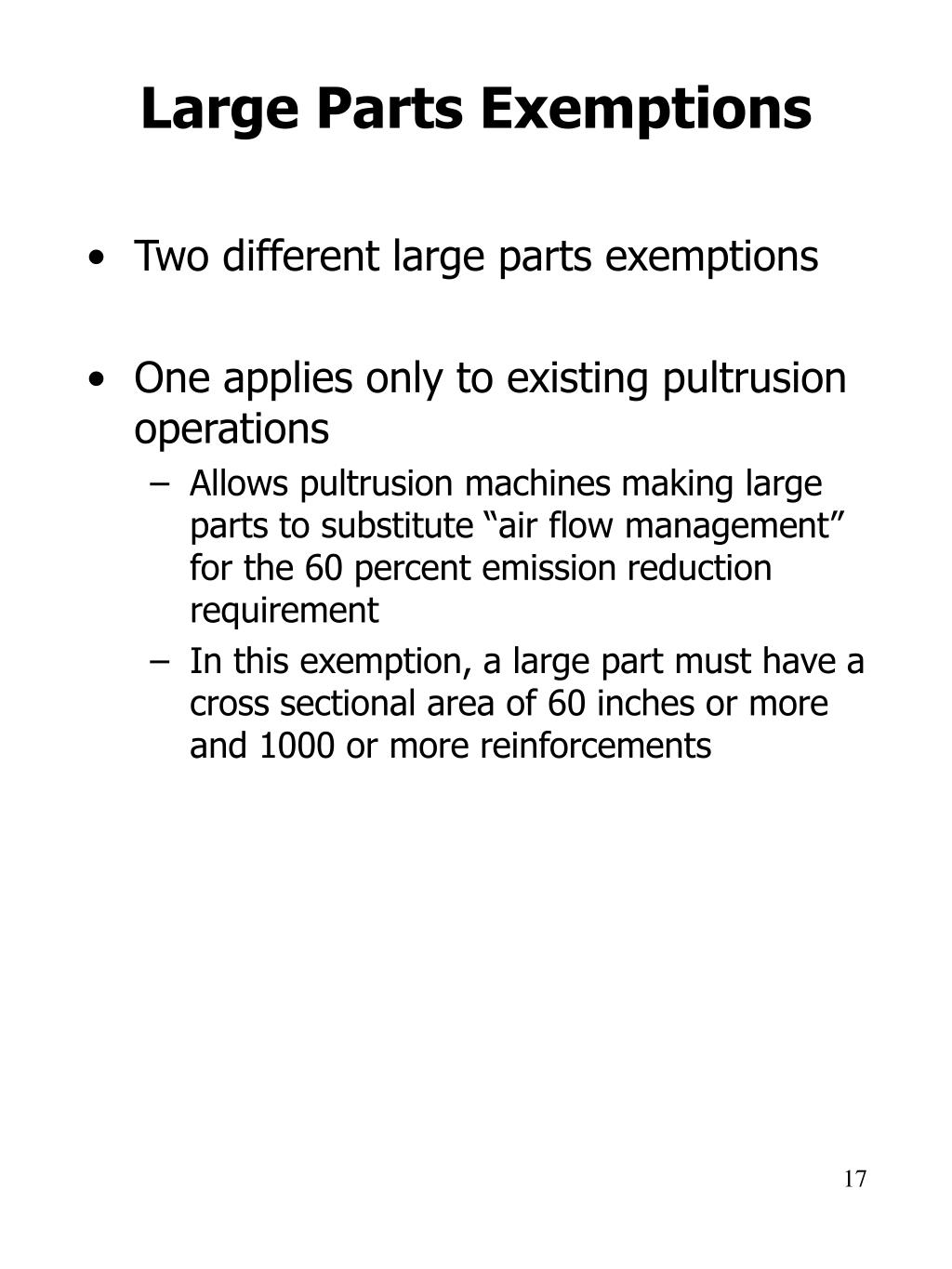 Large Parts Exemptions

• Two different large parts exemptions

• One applies only to existing pultrusion operations
– Allows pultrusion machines making large parts to substitute “air flow management” for the 60 percent emission reduction requirement
– In this exemption, a large part must have a cross sectional area of 60 inches or more and 1000 or more reinforcements

17